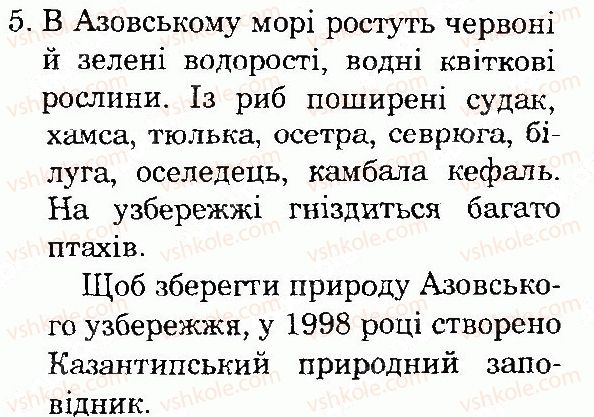 5. В Азовському морі ростуть червоні й зелені водорості, водні квіткові рослини. Із риб поширені судак, хамса, тюлька, осетра, севрюга, білуга, оселедець, камбала кефаль. На узбережжі гніздиться багато птахів.

Щоб зберегти природу Азовського узбережжя, у 1998 році створено Казантипський природний заповідник.

vshkole.com